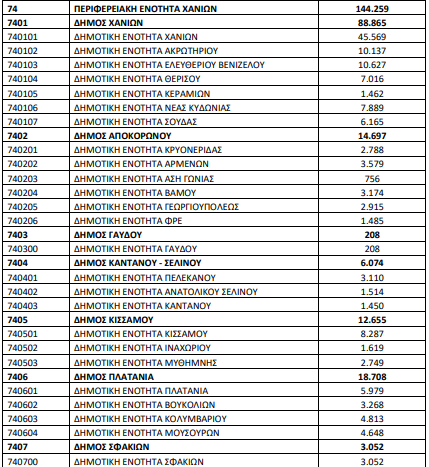 | 74 | ΠΕΡΙΦΕΡΕΙΑΚΗ ΕΝΟΤΗΤΑ ΧΑΝΙΩΝ | 144.259 |
|---|---|---|
| 7401 | ΔΗΜΟΣ ΧΑΝΙΩΝ | 88.865 |
| 740101 | ΔΗΜΟΤΙΚΗ ΕΝΟΤΗΤΑ ΧΑΝΙΩΝ | 45.569 |
| 740102 | ΔΗΜΟΤΙΚΗ ΕΝΟΤΗΤΑ ΑΚΡΩΤΗΡΙΟΥ | 10.137 |
| 740103 | ΔΗΜΟΤΙΚΗ ΕΝΟΤΗΤΑ ΕΛΕΥΘΕΡΙΟΥ ΒΕΝΙΖΕΛΟΥ | 10.627 |
| 740104 | ΔΗΜΟΤΙΚΗ ΕΝΟΤΗΤΑ ΘΕΡΙΣΟΥ | 7.016 |
| 740105 | ΔΗΜΟΤΙΚΗ ΕΝΟΤΗΤΑ ΚΕΡΑΜΙΩΝ | 1.462 |
| 740106 | ΔΗΜΟΤΙΚΗ ΕΝΟΤΗΤΑ ΝΕΑΣ ΚΥΔΩΝΙΑΣ | 7.889 |
| 740107 | ΔΗΜΟΤΙΚΗ ΕΝΟΤΗΤΑ ΣΟΥΔΑΣ | 6.165 |
| 7402 | ΔΗΜΟΣ ΑΠΟΚΟΡΩΝΟΥ | 14.697 |
| 740201 | ΔΗΜΟΤΙΚΗ ΕΝΟΤΗΤΑ ΚΡΥΟΝΕΡΙΔΑΣ | 2.788 |
| 740202 | ΔΗΜΟΤΙΚΗ ΕΝΟΤΗΤΑ ΑΡΜΕΝΩΝ | 3.579 |
| 740203 | ΔΗΜΟΤΙΚΗ ΕΝΟΤΗΤΑ ΑΣΗ ΓΩΝΙΑΣ | 756 |
| 740204 | ΔΗΜΟΤΙΚΗ ΕΝΟΤΗΤΑ ΒΑΜΟΥ | 3.174 |
| 740205 | ΔΗΜΟΤΙΚΗ ΕΝΟΤΗΤΑ ΓΕΩΡΓΙΟΥΠΟΛΕΩΣ | 2.915 |
| 740206 | ΔΗΜΟΤΙΚΗ ΕΝΟΤΗΤΑ ΦΡΕ | 1.485 |
| 7403 | ΔΗΜΟΣ ΓΑΥΔΟΥ | 208 |
| 740300 | ΔΗΜΟΤΙΚΗ ΕΝΟΤΗΤΑ ΓΑΥΔΟΥ | 208 |
| 7404 | ΔΗΜΟΣ ΚΑΝΤΑΝΟΥ - ΣΕΛΙΝΟΥ | 6.074 |
| 740401 | ΔΗΜΟΤΙΚΗ ΕΝΟΤΗΤΑ ΠΕΛΕΚΑΝΟΥ | 3.110 |
| 740402 | ΔΗΜΟΤΙΚΗ ΕΝΟΤΗΤΑ ΑΝΑΤΟΛΙΚΟΥ ΣΕΛΙΝΟΥ | 1.514 |
| 740403 | ΔΗΜΟΤΙΚΗ ΕΝΟΤΗΤΑ ΚΑΝΤΑΝΟΥ | 1.450 |
| 7405 | ΔΗΜΟΣ ΚΙΣΣΑΜΟΥ | 12.655 |
| 740501 | ΔΗΜΟΤΙΚΗ ΕΝΟΤΗΤΑ ΚΙΣΣΑΜΟΥ | 8.287 |
| 740502 | ΔΗΜΟΤΙΚΗ ΕΝΟΤΗΤΑ ΙΝΑΧΩΡΙΟΥ | 1.619 |
| 740503 | ΔΗΜΟΤΙΚΗ ΕΝΟΤΗΤΑ ΜΥΘΗΜΝΗΣ | 2.749 |
| 7406 | ΔΗΜΟΣ ΠΛΑΤΑΝΙΑ | 18.708 |
| 740601 | ΔΗΜΟΤΙΚΗ ΕΝΟΤΗΤΑ ΠΛΑΤΑΝΙΑ | 5.979 |
| 740602 | ΔΗΜΟΤΙΚΗ ΕΝΟΤΗΤΑ ΒΟΥΚΟΛΙΩΝ | 3.268 |
| 740603 | ΔΗΜΟΤΙΚΗ ΕΝΟΤΗΤΑ ΚΟΛΥΜΒΑΡΙΟΥ | 4.813 |
| 740604 | ΔΗΜΟΤΙΚΗ ΕΝΟΤΗΤΑ ΜΟΥΣΟΥΡΩΝ | 4.648 |
| 7407 | ΔΗΜΟΣ ΣΦΑΚΙΩΝ | 3.052 |
| 740700 | ΔΗΜΟΤΙΚΗ ΕΝΟΤΗΤΑ ΣΦΑΚΙΩΝ | 3.052 |